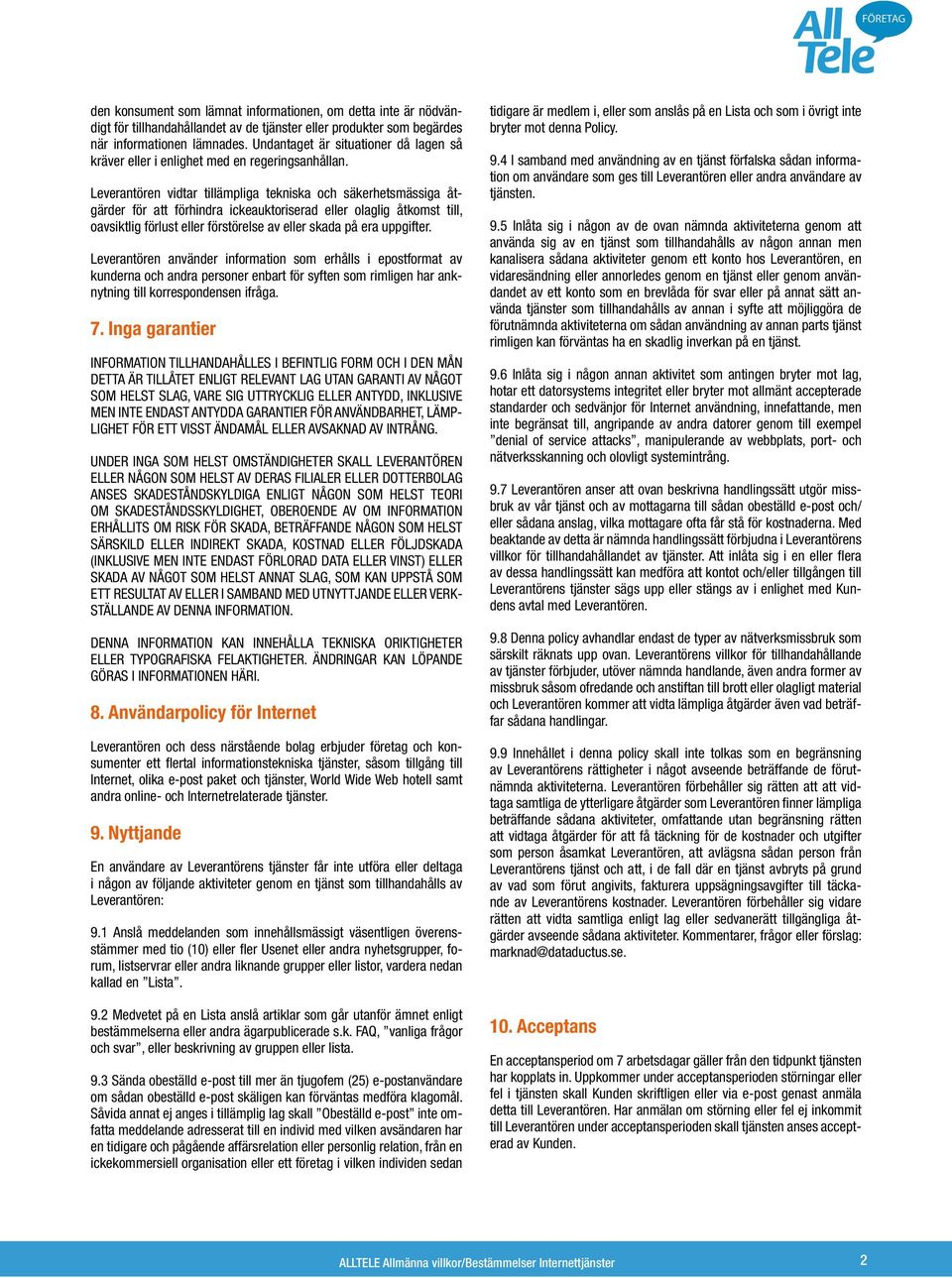 All Tele FÖRETAG

den konsument som lämnat informationen, om detta inte är nödvändigt för tillhandahållandet av de tjänster eller produkter som begärdes när informationen lämnades. Undantaget är situationer då lagen så kräver eller i enlighet med en regeringsanhållan.

Leverantören vidtar tillämpliga tekniska och säkerhetsmässiga åtgärder för att förhindra ickeauktoriserad eller olaglig åtkomst till, oavsiktlig förlust eller förstörelse av eller skada på era uppgifter.

Leverantören använder information som erhålls i epostformat av kunderna och andra personer enbart för syften som rimligen har anknytning till korrespondensen ifråga.

7. Inga garantier

INFORMATION TILLHANDAHÅLLES I BEFINTLIG FORM OCH I DEN MÅN DETTA ÄR TILLÅTET ENLIGT RELEVANT LAG UTAN GARANTI AV NÅGOT SOM HELST SLAG, VARE SIG UTTRYCKLIG ELLER ANTYDD, INKLUSIVE MEN INTE ENDAST ANTYDDA GARANTIER FÖR ANVÄNDBARHET, LÄMPLIGHET FÖR ETT VISST ÄNDAMÅL ELLER AVSAKNAD AV INTRÅNG.

UNDER INGA SOM HELST OMSTÄNDIGHETER SKALL LEVERANTÖREN ELLER NÅGON SOM HELST AV DERAS FILIALER ELLER DOTTERBOLAG ANSES SKADESTÅNDSKYLDIGA ENLIGT NÅGON SOM HELST TEORI OM SKADESTÅNDSSKYLDIGHET, OBEROENDE AV OM INFORMATION ERHÅLLITS OM RISK FÖR SKADA, BETRÄFFANDE NÅGON SOM HELST SÄRSKILD ELLER INDIREKT SKADA, KOSTNAD ELLER FÖLJDSKADA (INKLUSIVE MEN INTE ENDAST FÖRLORAD DATA ELLER VINST) ELLER SKADA AV NÅGOT SOM HELST ANNAT SLAG, SOM KAN UPPSTÅ SOM ETT RESULTAT AV ELLER I SAMBAND MED UTNYTTJANDE ELLER VERKSTÄLLANDE AV DENNA INFORMATION.

DENNA INFORMATION KAN INNEHÅLLA TEKNISKA ORIKTIGHETER ELLER TYPOGRAFISKA FELAKTIGHETER. ÄNDRINGAR KAN LÖPANDE GÖRAS I INFORMATIONEN HÄRI.

8. Användarpolicy för Internet

Leverantören och dess närstående bolag erbjuder företag och konsumenter ett flertal informationstekniska tjänster, såsom tillgång till Internet, olika e-post paket och tjänster, World Wide Web hotell samt andra online- och Internetrelaterade tjänster.

9. Nyttjande

En användare av Leverantörens tjänster får inte utföra eller deltaga i någon av följande aktiviteter genom en tjänst som tillhandahålls av Leverantören:

9.1 Anslå meddelanden som innehållsmässigt väsentligen överensstämmer med tio (10) eller fler Usenet eller andra nyhetsgrupper, forum, listservrar eller andra liknande grupper eller listor, vardera nedan kallad en ”Lista”.

9.2 Medvetet på en Lista anslå artiklar som går utanför ämnet enligt bestämmelserna eller andra ägarpublicerade s.k. FAQ, ”vanliga frågor och svar”, eller beskrivning av gruppen eller lista.

9.3 Sända obeställd e-post till mer än tjugofem (25) e-postanvändare om sådan obeställd e-post skäligen kan förväntas medföra klagomål. Såvida annat ej anges i tillämplig lag skall ”Obeställd e-post” inte omfatta meddelande adresserat till en individ med vilken avsändaren har en tidigare och pågående affärsrelation eller personlig relation, från en ickekommersiell organisation eller ett företag i vilken individen sedan tidigare är medlem i, eller som anslås på en Lista och som i övrigt inte bryter mot denna Policy.

9.4 I samband med användning av en tjänst förfalska sådan information om användare som ges till Leverantören eller andra användare av tjänsten.

9.5 Inlåta sig i någon av de ovan nämnda aktiviteterna genom att använda sig av en tjänst som tillhandahålls av någon annan men kanalisera sådana aktiviteter genom ett konto hos Leverantören, en vidaresändning eller annorledes genom en tjänst eller genom användandet av ett konto som en brevlåda för svar eller på annat sätt använda tjänster som tillhandahålls av annan i syfte att möjliggöra de förutnämnda aktiviteterna om sådan användning av annan parts tjänst rimligen kan förväntas ha en skadlig inverkan på en tjänst.

9.6 Inlåta sig i någon annan aktivitet som antingen bryter mot lag, hotar ett datorsystems integritet eller bryter mot allmänt accepterade standarder och sedvänjor för Internet användning, innefattande, men inte begränsat till, angripande av andra datorer genom till exempel ”denial of service attacks”, manipulerande av webbplats, port- och nätverksskanning och olovligt systemintrång.

9.7 Leverantören anser att ovan beskrivna handlingssätt utgör missbruk av vår tjänst och av mottagarna till sådan obeställd e-post och/eller sådana anslag, vilka mottagare ofta får stå för kostnaderna. Med beaktande av detta är nämnda handlingssätt förbjudna i Leverantörens villkor för tillhandahållandet av tjänster. Att inlåta sig i en eller flera av dessa handlingssätt kan medföra att kontot och/eller tillgången till Leverantörens tjänster sägs upp eller stängs av i enlighet med Kundens avtal med Leverantören.

9.8 Denna policy avhandlar endast de typer av nätverksmissbruk som särskilt räknats upp ovan. Leverantörens villkor för tillhandahållande av tjänster förbjuder, utöver nämnda handlande, även andra former av missbruk såsom ofredande och anstiftan till brott eller olagligt material och Leverantören kommer att vidta lämpliga åtgärder även vad beträffar sådana handlingar.

9.9 Innehållet i denna policy skall inte tolkas som en begränsning av Leverantörens rättigheter i något avseende beträffande de förutnämnda aktiviteterna. Leverantören förbehåller sig rätten att att vidtaga samtliga de ytterligare åtgärder som Leverantören finner lämpliga beträffande sådana aktiviteter, omfattande utan begränsning rätten att vidtaga åtgärder för att få täckning för de kostnader och utgifter som person åsamkat Leverantören, att avlägsna sådan person från Leverantörens tjänst och att, i de fall där en tjänst avbryts på grund av vad som förut angivits, fakturera uppsägningsavgifter till täckande av Leverantörens kostnader. Leverantören förbehåller sig vidare rätten att vidta samtliga enligt lag eller sedvanerätt tillgängliga åtgärder avseende sådana aktiviteter. Kommentarer, frågor eller förslag: marknad@dataductus.se.

10. Acceptans

En acceptansperiod om 7 arbetsdagar gäller från den tidpunkt tjänsten har kopplats in. Uppkommer under acceptansperioden störningar eller fel i tjänsten skall Kunden skriftligen eller via e-post genast anmäla detta till Leverantören. Har anmälan om störning eller fel ej inkommit till Leverantören under acceptansperioden skall tjänsten anses accepterad av Kunden.

ALLTELE Allmänna villkor/Bestämmelser Internettjänster 2